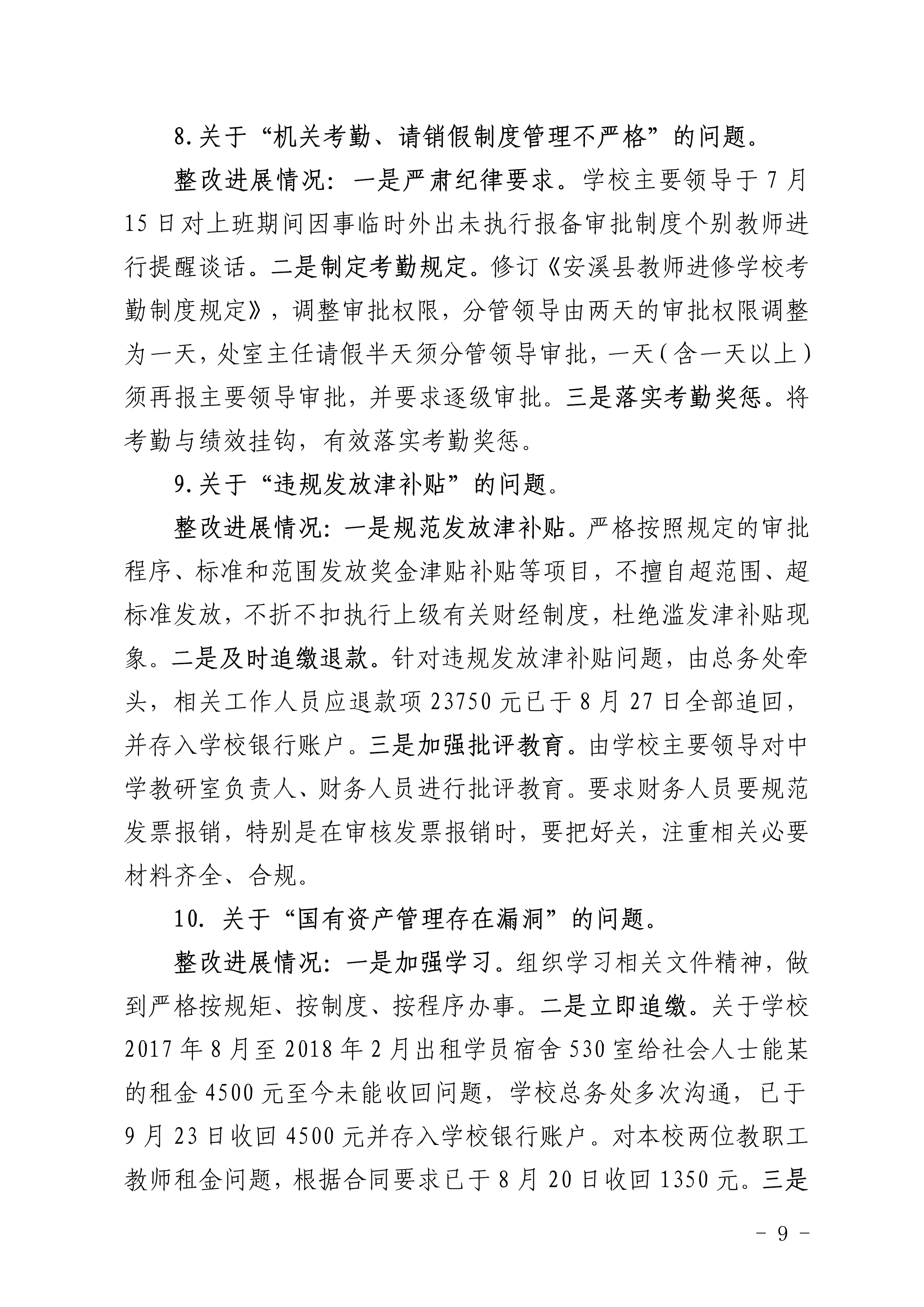 8.关于“机关考勤、请销假制度管理不严格”的问题。

整改进展情况：一是严肃纪律要求。学校主要领导于7月15日对上班期间因事临时外出未执行报备审批制度个别教师进行提醒谈话。二是制定考勤规定。修订《安溪县教师进修学校考勤制度规定》，调整审批权限，分管领导由两天的审批权限调整为一天，处室主任请假半天须分管领导审批，一天（含一天以上）须再报主要领导审批，并要求逐级审批。三是落实考勤奖惩。将考勤与绩效挂钩，有效落实考勤奖惩。

9.关于“违规发放津补贴”的问题。

整改进展情况：一是规范发放津补贴。严格按照规定的审批程序、标准和范围发放奖金津贴补贴等项目，不擅自超范围、超标准发放，不折不扣执行上级有关财经制度，杜绝滥发津补贴现象。二是及时追缴退款。针对违规发放津补贴问题，由总务处牵头，相关工作人员应退款项23750元已于8月27日全部追回，并存入学校银行账户。三是加强批评教育。由学校主要领导对中学教研室负责人、财务人员进行批评教育。要求财务人员要规范发票报销，特别是在审核发票报销时，要把好关，注重相关必要材料齐全、合规。

10. 关于“国有资产管理存在漏洞”的问题。

整改进展情况：一是加强学习。组织学习相关文件精神，做到严格按规矩、按制度、按程序办事。二是立即追缴。关于学校2017年8月至2018年2月出租学员宿舍530室给社会人士能某的租金4500元至今未能收回问题，学校总务处多次沟通，已于9月23日收回4500元并存入学校银行账户。对本校两位教职工教师租金问题，根据合同要求已于8月20日收回1350元。三是

- 9 -